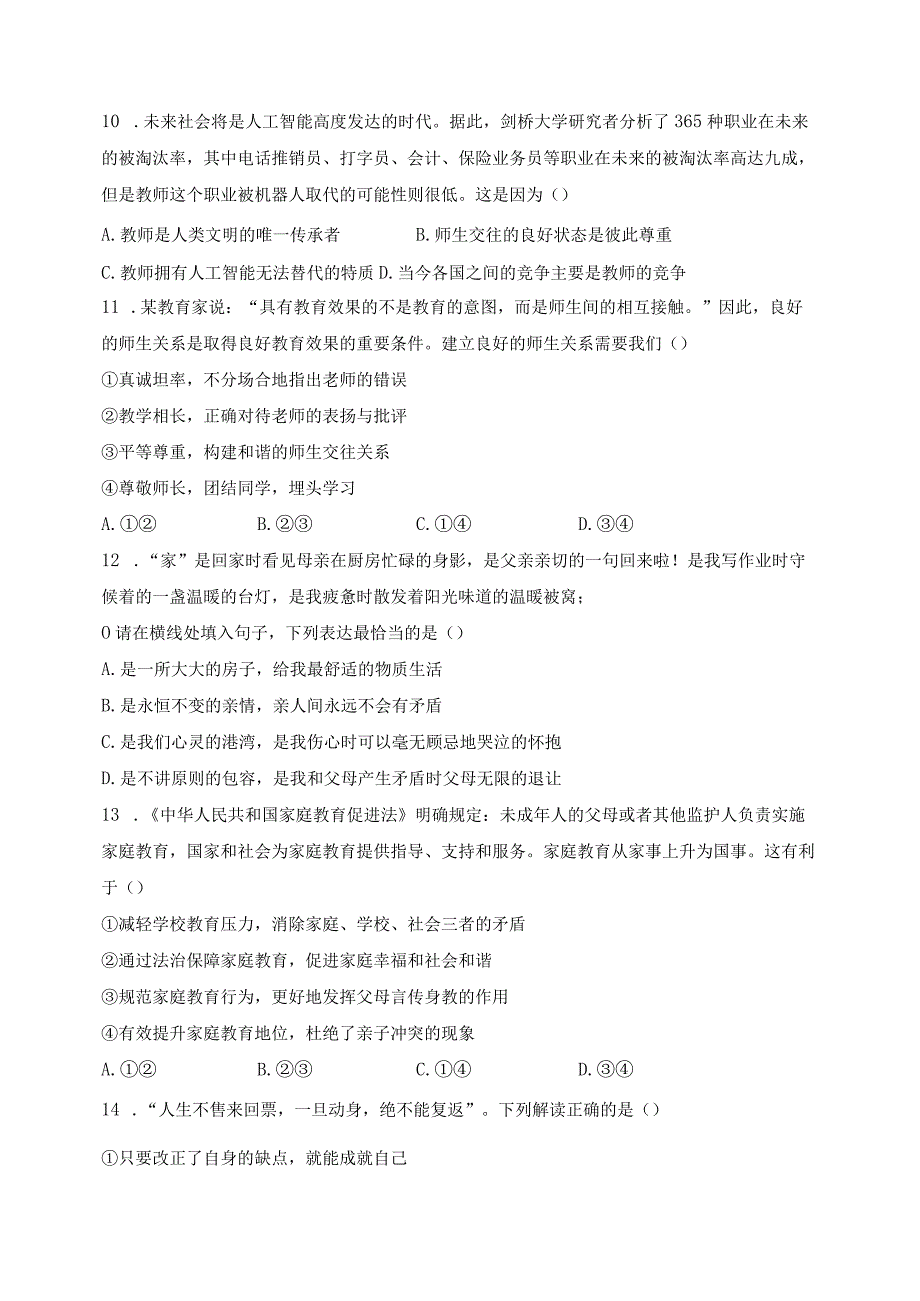 10 .未来社会将是人工智能高度发达的时代。据此，剑桥大学研究者分析了365种职业在未来的被淘汰率，其中电话推销员、打字员、会计、保险业务员等职业在未来的被淘汰率高达九成，但是教师这个职业被机器人取代的可能性则很低。这是因为（）

A.教师是人类文明的唯一传承者 B.师生交往的良好状态是彼此尊重

C.教师拥有人工智能无法替代的特质 D.当今各国之间的竞争主要是教师的竞争

11 .某教育家说：“具有教育效果的不是教育的意图，而是师生间的相互接触。”因此，良好的师生关系是取得良好教育效果的重要条件。建立良好的师生关系需要我们（）

①真诚坦率，不分场合地指出老师的错误

②教学相长，正确对待老师的表扬与批评

③平等尊重，构建和谐的师生交往关系

④尊敬师长，团结同学，埋头学习

A.①② B.②③ C.①④ D.③④

12 .“家”是回家时看见母亲在厨房忙碌的身影，是父亲亲切的一句回来啦！是我写作业时守候着的一盏温暖的台灯，是我疲惫时散发着阳光味道的温暖被窝；

O请在横线处填入句子，下列表达最恰当的是（）

A.是一所大大的房子，给我最舒适的物质生活

B.是永恒不变的亲情，亲人间永远不会有矛盾

C.是我们心灵的港湾，是我伤心时可以毫无顾忌地哭泣的怀抱

D.是不讲原则的包容，是我和父母产生矛盾时父母无限的退让

13 .《中华人民共和国家庭教育促进法》明确规定：未成年人的父母或者其他监护人负责实施家庭教育，国家和社会为家庭教育提供指导、支持和服务。家庭教育从家事上升为国事。这有利于（）

①减轻学校教育压力，消除家庭、学校、社会三者的矛盾

②通过法治保障家庭教育，促进家庭幸福和社会和谐

③规范家庭教育行为，更好地发挥父母言传身教的作用

④有效提升家庭教育地位，杜绝了亲子冲突的现象

A.①② B.②③ C.①④ D.③④

14 .“人生不售来回票，一旦动身，绝不能复返”。下列解读正确的是（）

①只要改正了自身的缺点，就能成就自己